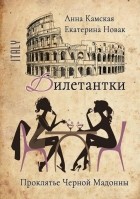 Анна Камская
Екатерина Новак

ITALY

Дилетантки

Проклятье Черной Мадонны